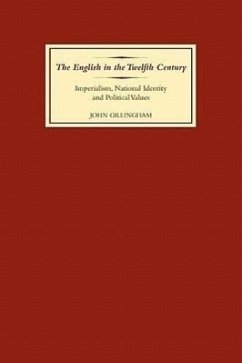 The English in the Twelfth Century

Imperialism, National Identity and Political Values

JOHN GILLINGHAM